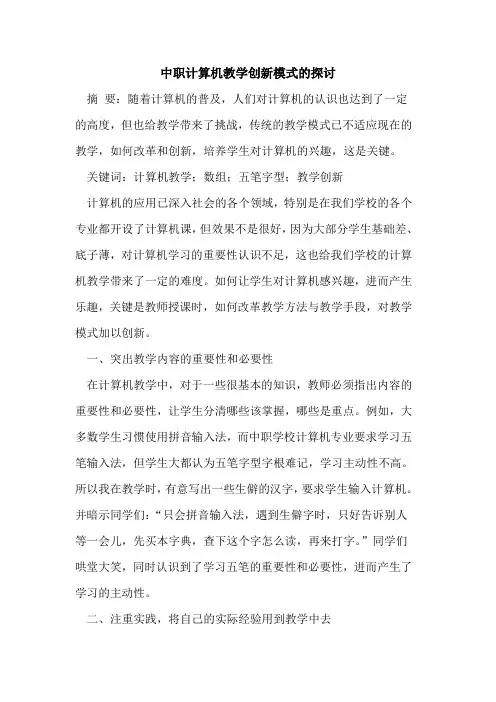 中职计算机教学创新模式的探讨

摘 要：随着计算机的普及，人们对计算机的认识也达到了一定的高度，但也给教学带来了挑战，传统的教学模式已不适应现在的教学，如何改革和创新，培养学生对计算机的兴趣，这是关键。

关键词：计算机教学；数组；五笔字型；教学创新

计算机的应用已深入社会的各个领域，特别是在我们学校的各个专业都开设了计算机课，但效果不是很好，因为大部分学生基础差、底子薄，对计算机学习的重要性认识不足，这也给我们学校的计算机教学带来了一定的难度。如何让学生对计算机感兴趣，进而产生乐趣，关键是教师授课时，如何改革教学方法与教学手段，对教学模式加以创新。

一、突出教学内容的重要性和必要性

在计算机教学中，对于一些很基本的知识，教师必须指出内容的重要性和必要性，让学生分清哪些该掌握，哪些是重点。例如，大多数学生习惯使用拼音输入法，而中职学校计算机专业要求学习五笔输入法，但学生大都认为五笔字型字根难记，学习主动性不高。所以我在教学时，有意写出一些生僻的汉字，要求学生输入计算机。并暗示同学们：“只会拼音输入法，遇到生僻字时，只好告诉别人等一会儿，先买本字典，查下这个字怎么读，再来打字。”同学们哄堂大笑，同时认识到了学习五笔的重要性和必要性，进而产生了学习的主动性。

二、注重实践，将自己的实际经验用到教学中去